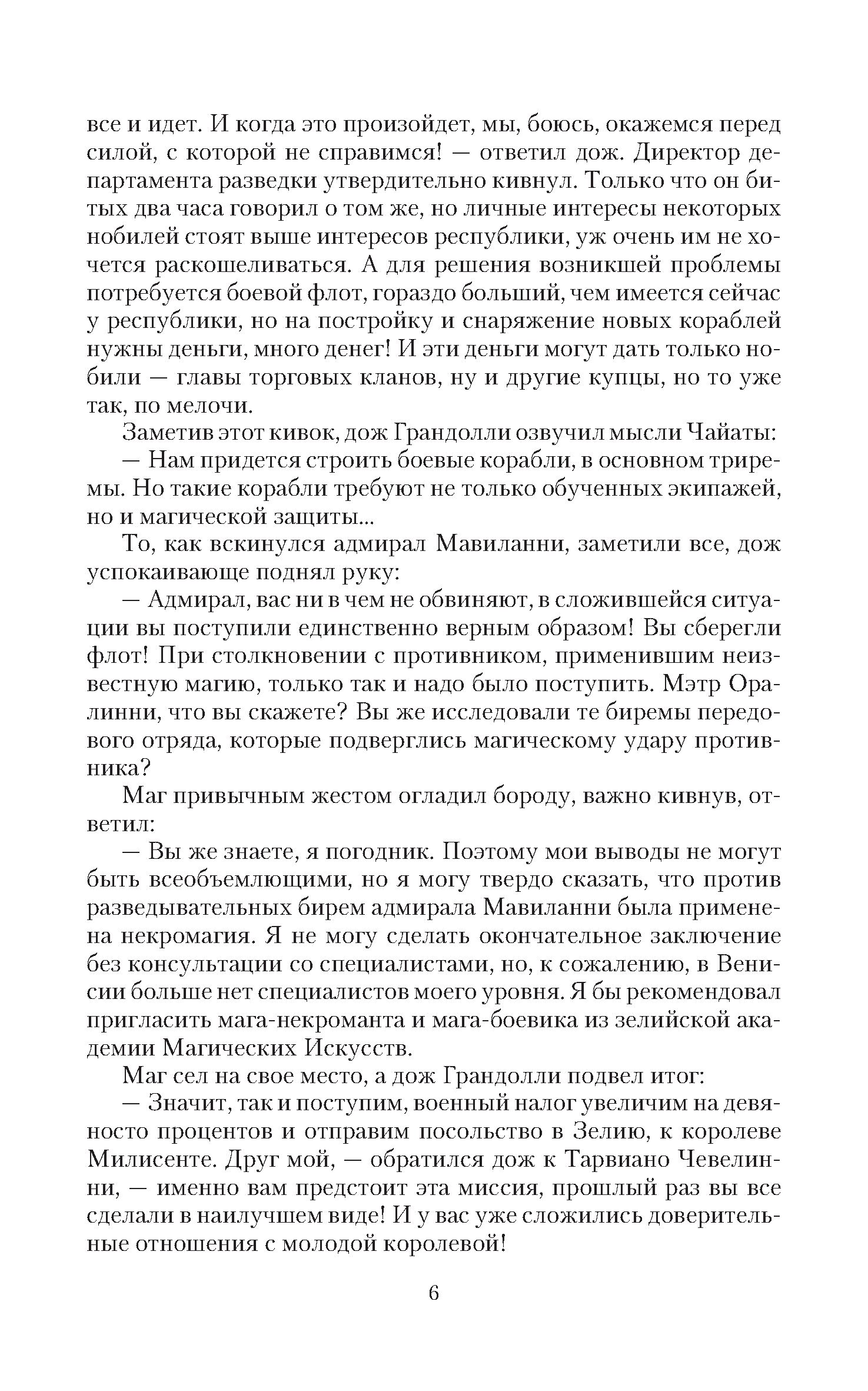 все и идет. И когда это произойдет, мы, боюсь, окажемся перед силой, с которой не справимся! — ответил дож. Директор департамента разведки утвердительно кивнул. Только что он битых два часа говорил о том же, но личные интересы некоторых нобилей стоят выше интересов республики, уж очень им не хочется раскошеливаться. А для решения возникшей проблемы потребуется боевой флот, гораздо больший, чем имеется сейчас у республики, но на постройку и снаряжение новых кораблей нужны деньги, много денег! И эти деньги могут дать только нобили — главы торговых кланов, ну и другие купцы, но то уже так, по мелочи.

Заметив этот кивок, дож Грандолли озвучил мысли Чайаты:

— Нам придется строить боевые корабли, в основном триремы. Но такие корабли требуют не только обученных экипажей, но и магической защиты...

То, как вскинулся адмирал Мавиланни, заметили все, дож успокаивающе поднял руку:

— Адмирал, вас ни в чем не обвиняют, в сложившейся ситуации вы поступили единственно верным образом! Вы сберегли флот! При столкновении с противником, применившим неизвестную магию, только так и надо было поступить. Мэтр Оралинни, что вы скажете? Вы же исследовали те биремы передового отряда, которые подверглись магическому удару противника?

Маг привычным жестом огладил бороду, важно кивнув, ответил:

— Вы же знаете, я погодник. Поэтому мои выводы не могут быть всеобъемлющими, но я могу твердо сказать, что против разведывательных бирем адмирала Мавиланни была применена некромагия. Я не могу сделать окончательное заключение без консультации со специалистами, но, к сожалению, в Венисии больше нет специалистов моего уровня. Я бы рекомендовал пригласить мага-некроманта и мага-боевика из зелийской академии Магических Искусств.

Маг сел на свое место, а дож Грандолли подвел итог:

— Значит, так и поступим, военный налог увеличим на девяносто процентов и отправим посольство в Зелию, к королеве Милисенте. Друг мой, — обратился дож к Тарвиано Чевелинни, — именно вам предстоит эта миссия, прошлый раз вы все сделали в наилучшем виде! И у вас уже сложились доверительные отношения с молодой королевой!

6